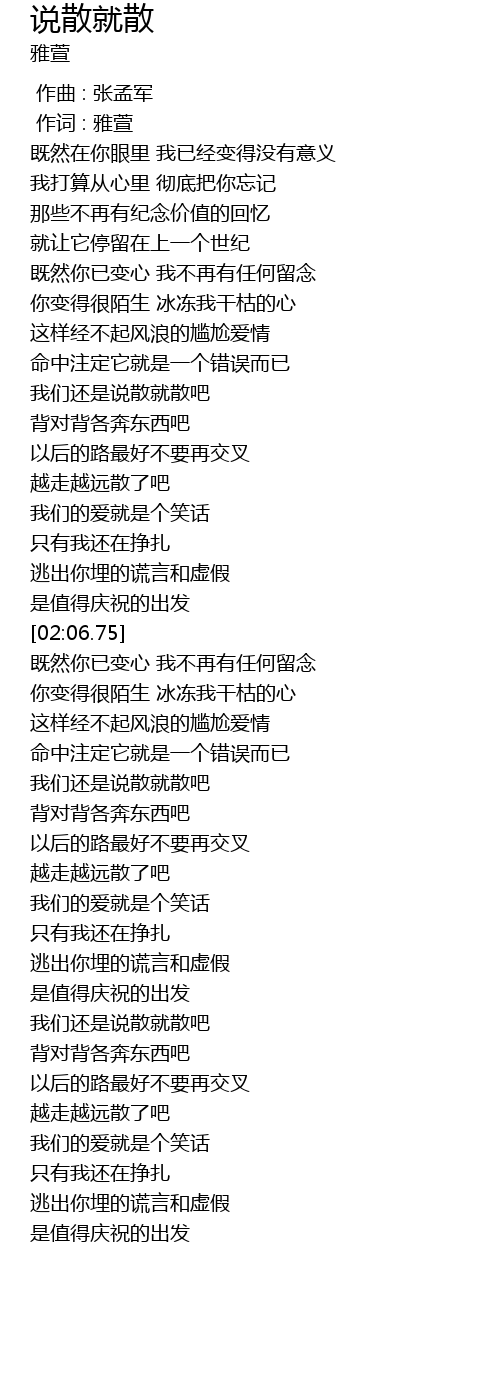 说散就散
雅萱

作曲 : 张孟军
作词 : 雅萱
既然在你眼里 我已经变得没有意义
我打算从心里 彻底把你忘记
那些不再有纪念价值的回忆
就让它停留在上一个世纪
既然你已变心 我不再有任何留念
你变得很陌生 冰冻我干枯的心
这样经不起风浪的尴尬爱情
命中注定它就是一个错误而已
我们还是说散就散吧
背对背各奔东西吧
以后的路最好不要再交叉
越走越远散了吧
我们的爱就是个笑话
只有我还在挣扎
逃出你埋的谎言和虚假
是值得庆祝的出发
[02:06.75]
既然你已变心 我不再有任何留念
你变得很陌生 冰冻我干枯的心
这样经不起风浪的尴尬爱情
命中注定它就是一个错误而已
我们还是说散就散吧
背对背各奔东西吧
以后的路最好不要再交叉
越走越远散了吧
我们的爱就是个笑话
只有我还在挣扎
逃出你埋的谎言和虚假
是值得庆祝的出发
我们还是说散就散吧
背对背各奔东西吧
以后的路最好不要再交叉
越走越远散了吧
我们的爱就是个笑话
只有我还在挣扎
逃出你埋的谎言和虚假
是值得庆祝的出发